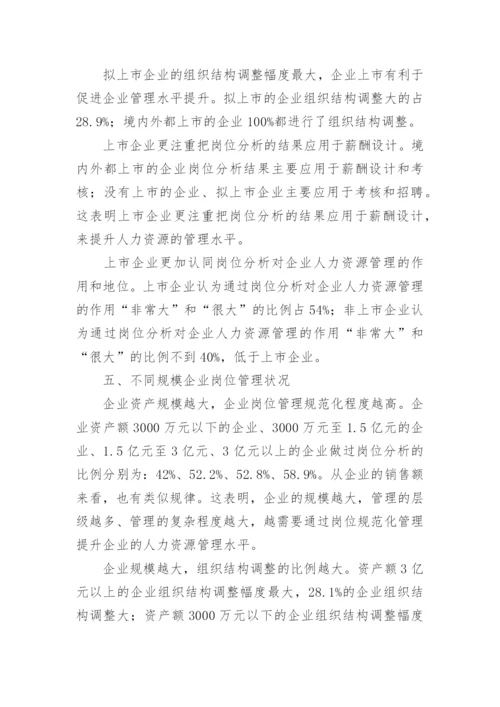 拟上市企业的组织结构调整幅度最大，企业上市有利于促进企业管理水平提升。拟上市的企业组织结构调整大的占28.9%；境内外都上市的企业100%都进行了组织结构调整。

上市企业更注重把岗位分析的结果应用于薪酬设计。境内外都上市的企业岗位分析结果主要应用于薪酬设计和考核；没有上市的企业、拟上市企业主要应用于考核和招聘。这表明上市企业更注重把岗位分析的结果应用于薪酬设计，来提升人力资源的管理水平。

上市企业更加认同岗位分析对企业人力资源管理的作用和地位。上市企业认为通过岗位分析对企业人力资源管理的作用“非常大”和“很大”的比例占54%；非上市企业认为通过岗位分析对企业人力资源管理的作用“非常大”和“很大”的比例不到40%，低于上市企业。

五、不同规模企业岗位管理状况

企业资产规模越大，企业岗位管理规范化程度越高。企业资产额3000万元以下的企业、3000万元至1.5亿元的企业、1.5亿元至3亿元、3亿元以上的企业做过岗位分析的比例分别为：42%、52.2%、52.8%、58.9%。从企业的销售额来看，也有类似规律。这表明，企业的规模越大，管理的层级越多、管理的复杂程度越大，越需要通过岗位规范化管理提升企业的人力资源管理水平。

企业规模越大，组织结构调整的比例越大。资产额3亿元以上的企业组织结构调整幅度最大，28.1%的企业组织结构调整大；资产额3000万元以下的企业组织结构调整幅度